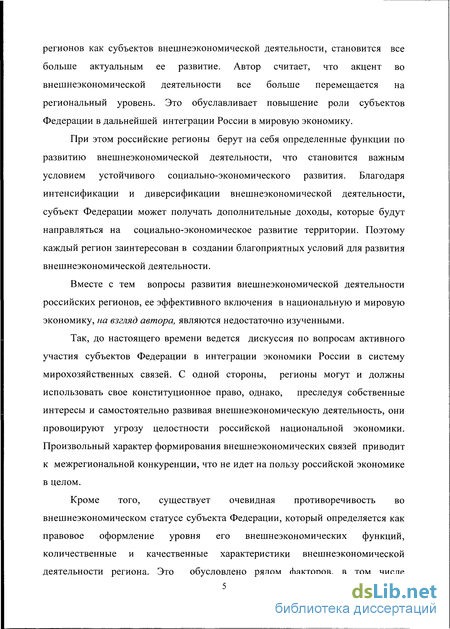 регионов как субъектов внешнеэкономической деятельности, становится все больше актуальным ее развитие. Автор считает, что акцент во внешнеэкономической деятельности все больше перемещается на региональный уровень. Это обуславливает повышение роли субъектов Федерации в дальнейшей интеграции России в мировую экономику.

При этом российские регионы берут на себя определенные функции по развитию внешнеэкономической деятельности, что становится важным условием устойчивого социально-экономического развития. Благодаря интенсификации и диверсификации внешнеэкономической деятельности, субъект Федерации может получать дополнительные доходы, которые будут направляться на социально-экономическое развитие территории. Поэтому каждый регион заинтересован в создании благоприятных условий для развития внешнеэкономической деятельности.

Вместе с тем вопросы развития внешнеэкономической деятельности российских регионов, ее эффективного включения в национальную и мировую экономику, на взгляд автора, являются недостаточно изученными.

Так, до настоящего времени ведется дискуссия по вопросам активного участия субъектов Федерации в интеграции экономики России в систему мирохозяйственных связей. С одной стороны, регионы могут и должны использовать свое конституционное право, однако, преследуя собственные интересы и самостоятельно развивая внешнеэкономическую деятельность, они провоцируют угрозу целостности российской национальной экономики. Произвольный характер формирования внешнеэкономических связей приводит к межрегиональной конкуренции, что не идет на пользу российской экономике в целом.

Кроме того, существует очевидная противоречивость во внешнеэкономическом статусе субъекта Федерации, который определяется как правовое оформление уровня его внешнеэкономических функций, количественные и качественные характеристики внешнеэкономической деятельности региона. Это обусловлено рядом факторов, в том числе

5

dsLib.net
библиотека диссертаций